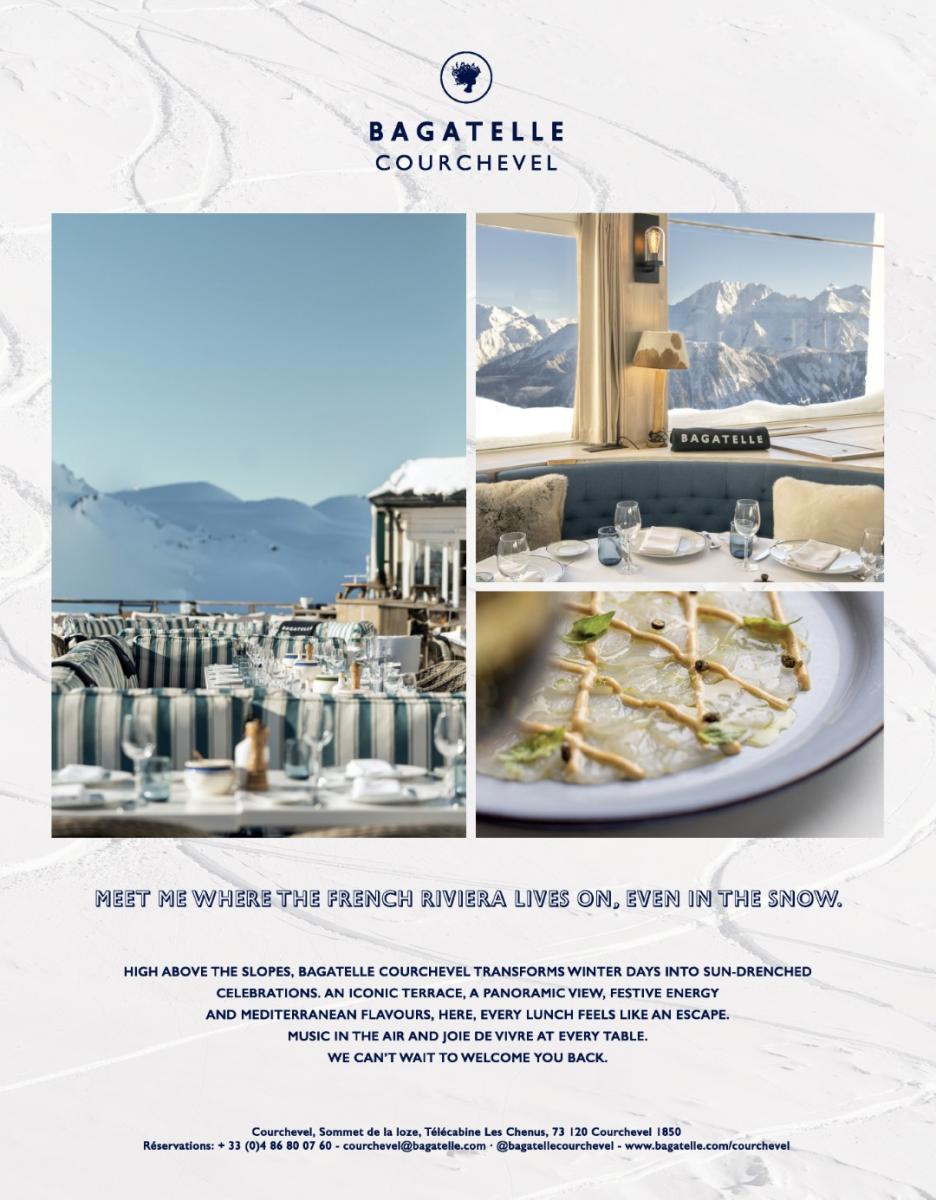 BAGATELLE
COURCHEVEL

BAGATELLE

MEET ME WHERE THE FRENCH RIVIERA LIVES ON, EVEN IN THE SNOW.

HIGH ABOVE THE SLOPES, BAGATELLE COURCHEVEL TRANSFORMS WINTER DAYS INTO SUN-DRENCHED CELEBRATIONS. AN ICONIC TERRACE, A PANORAMIC VIEW, FESTIVE ENERGY AND MEDITERRANEAN FLAVOURS, HERE, EVERY LUNCH FEELS LIKE AN ESCAPE. MUSIC IN THE AIR AND JOIE DE VIVRE AT EVERY TABLE. WE CAN'T WAIT TO WELCOME YOU BACK.

Courchevel, Sommet de la loze, Télécabine Les Chenus, 73 120 Courchevel 1850
Réservations: + 33 (0)4 86 80 07 60 - courchevel@bagatelle.com · @bagatellecourchevel - www.bagatelle.com/courchevel